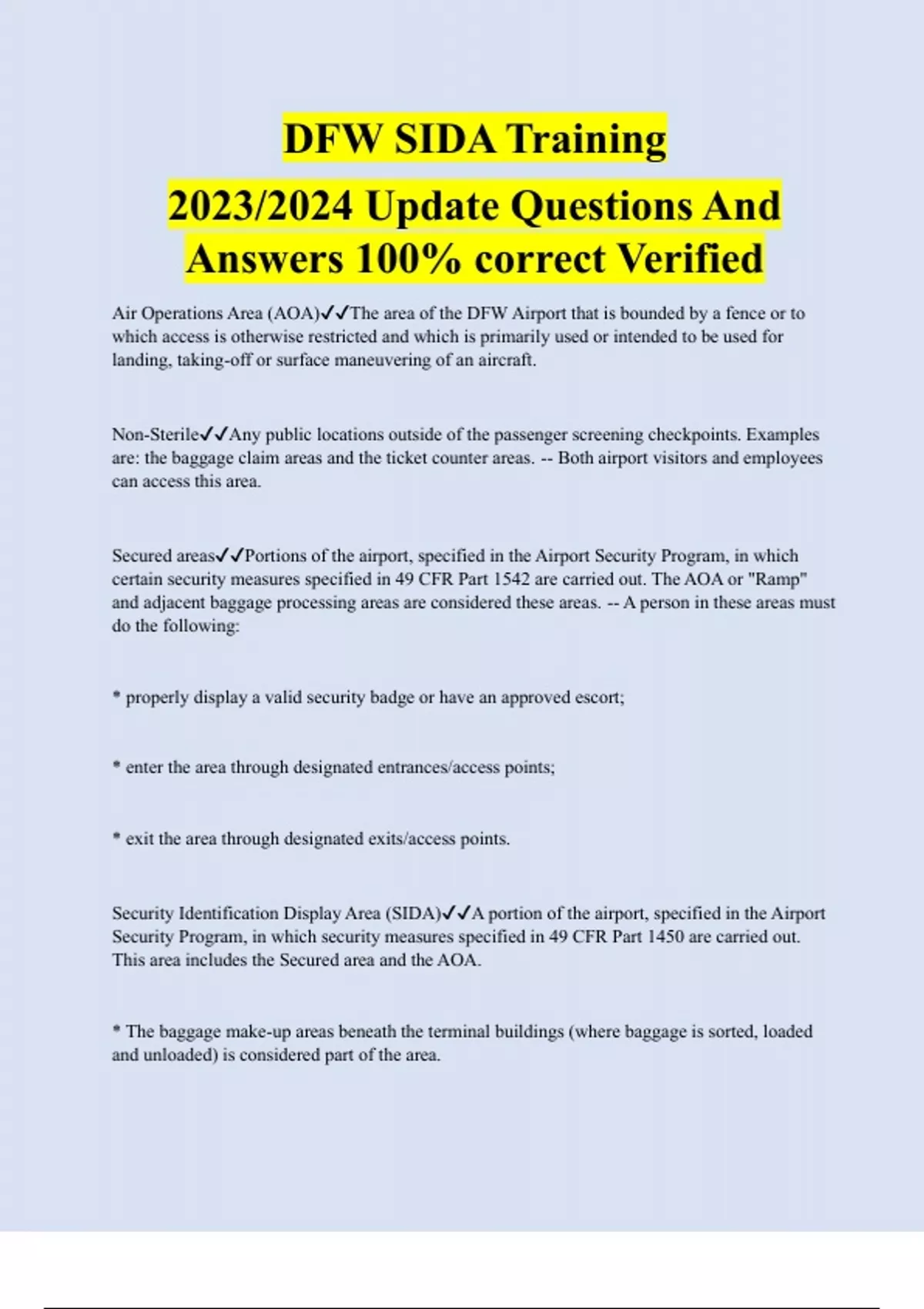 DFW SIDA Training
2023/2024 Update Questions And Answers 100% correct Verified

Air Operations Area (AOA)✓✓The area of the DFW Airport that is bounded by a fence or to which access is otherwise restricted and which is primarily used or intended to be used for landing, taking-off or surface maneuvering of an aircraft.

Non-Sterile✓✓Any public locations outside of the passenger screening checkpoints. Examples are: the baggage claim areas and the ticket counter areas. -- Both airport visitors and employees can access this area.

Secured areas✓✓Portions of the airport, specified in the Airport Security Program, in which certain security measures specified in 49 CFR Part 1542 are carried out. The AOA or "Ramp" and adjacent baggage processing areas are considered these areas. -- A person in these areas must do the following:

* properly display a valid security badge or have an approved escort;

* enter the area through designated entrances/access points;

* exit the area through designated exits/access points.

Security Identification Display Area (SIDA)✓✓A portion of the airport, specified in the Airport Security Program, in which security measures specified in 49 CFR Part 1450 are carried out. This area includes the Secured area and the AOA.

* The baggage make-up areas beneath the terminal buildings (where baggage is sorted, loaded and unloaded) is considered part of the area.